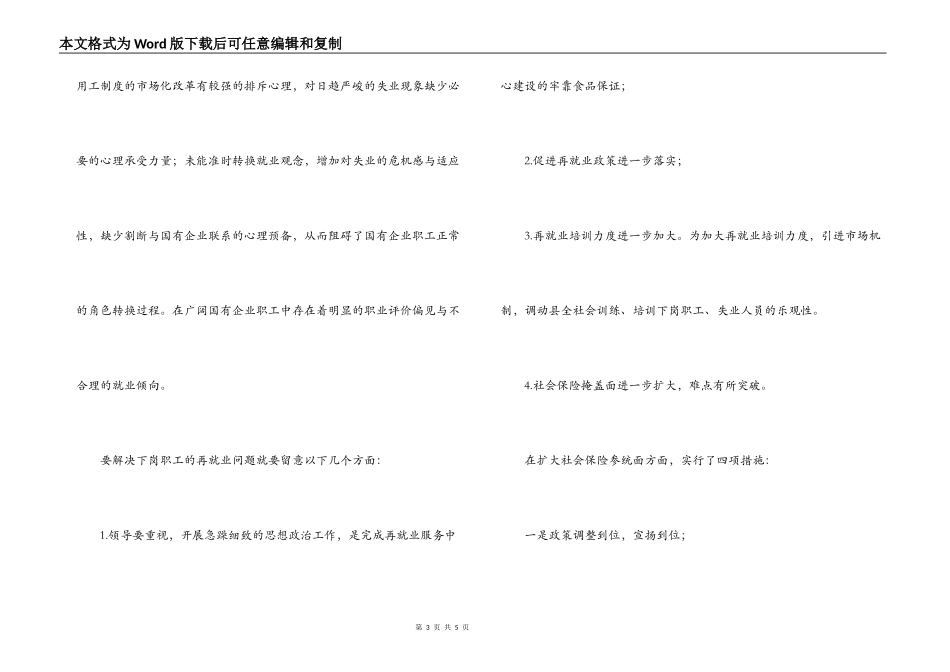 本文格式为Word版下载后可任意编辑和复制

用工制度的市场化改革有较强的排斥心理，对日趋严峻的失业现象缺少必要的心理承受力量；未能准时转换就业观念，增加对失业的危机感与适应性，缺少割断与国有企业联系的心理预备，从而阻碍了国有企业职工正常的角色转换过程。在广阔国有企业职工中存在着明显的职业评价偏见与不合理的就业倾向。

要解决下岗职工的再就业问题就要留意以下几个方面：

1.领导要重视，开展急躁细致的思想政治工作，是完成再就业服务中心建设的牢靠食品保证；

2.促进再就业政策进一步落实；

3.再就业培训力度进一步加大。为加大再就业培训力度，引进市场机制，调动县全社会训练、培训下岗职工、失业人员的乐观性。

4.社会保险掩盖面进一步扩大，难点有所突破。

在扩大社会保险参统面方面，实行了四项措施：

一是政策调整到位，宣扬到位；

第 3 页 共 5 页